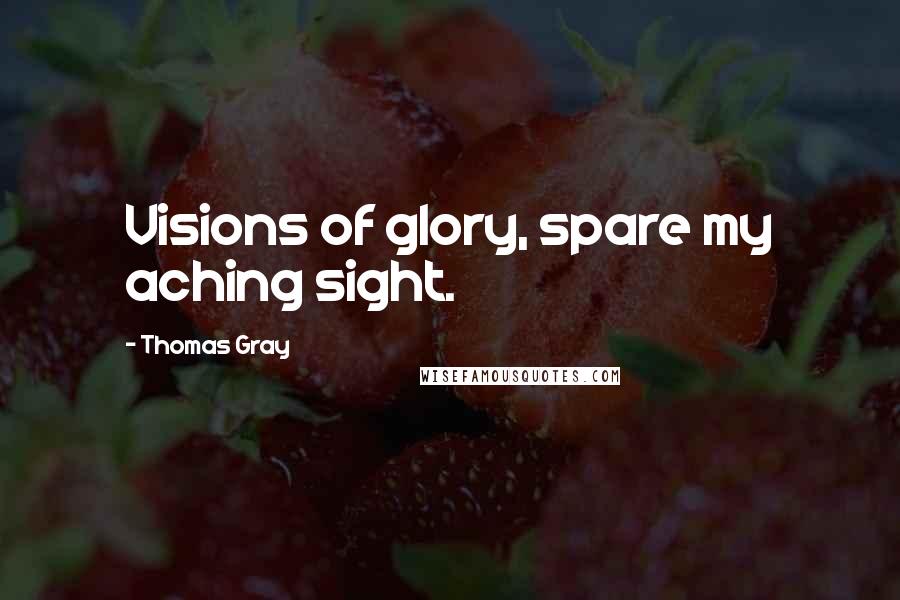 Visions of glory, spare my aching sight.

- Thomas Gray

WISEFAMOUSQUOTES.COM